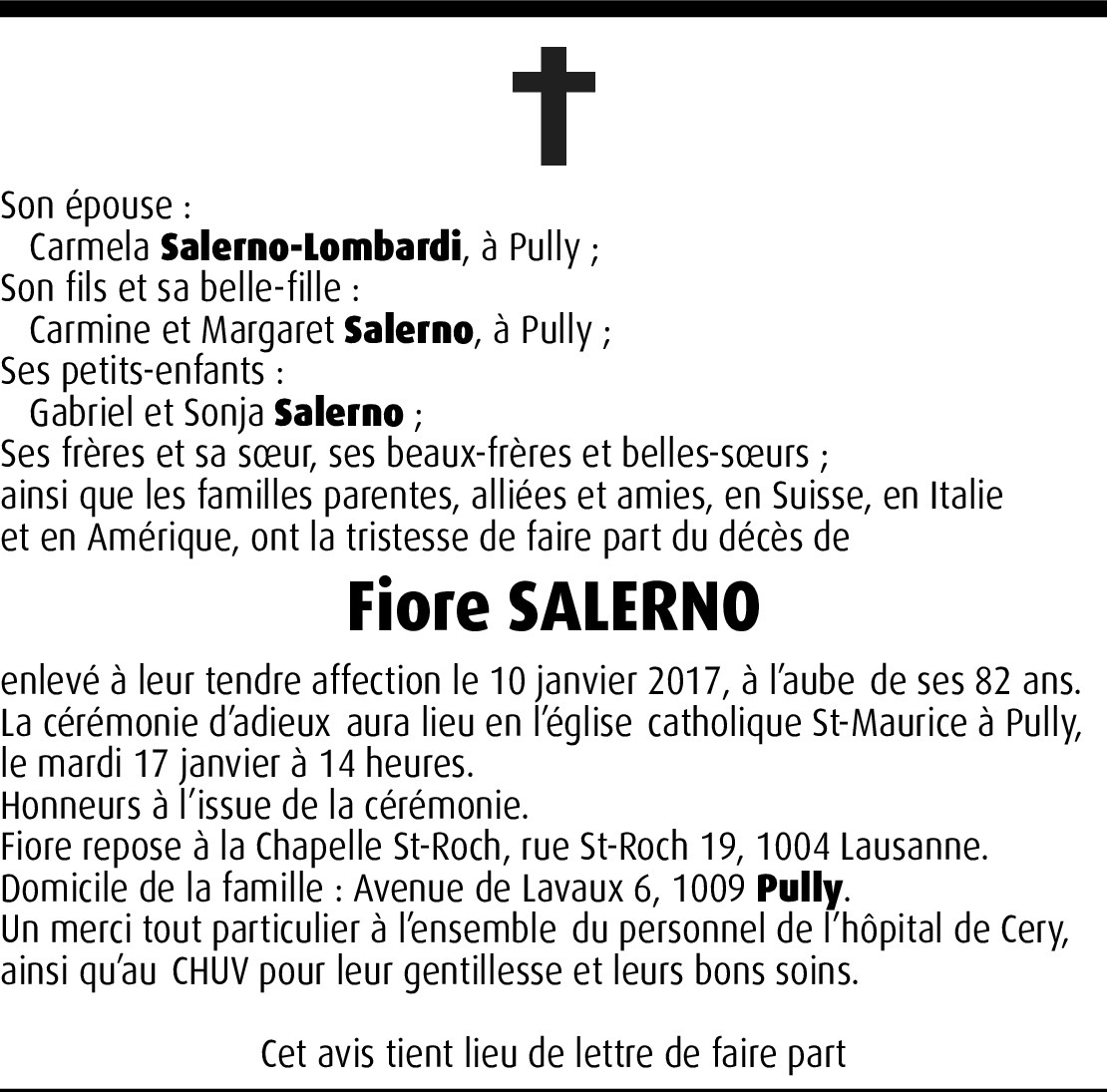 Son épouse :
Carmela Salerno-Lombardi, à Pully ;
Son fils et sa belle-fille :
Carmine et Margaret Salerno, à Pully ;
Ses petits-enfants :
Gabriel et Sonja Salerno ;
Ses frères et sa sœur, ses beaux-frères et belles-sœurs ;
ainsi que les familles parentes, alliées et amies, en Suisse, en Italie et en Amérique, ont la tristesse de faire part du décès de

Fiore SALERNO

enlevé à leur tendre affection le 10 janvier 2017, à l'aube de ses 82 ans.
La cérémonie d'adieux aura lieu en l'église catholique St-Maurice à Pully, le mardi 17 janvier à 14 heures.
Honneurs à l'issue de la cérémonie.
Fiore repose à la Chapelle St-Roch, rue St-Roch 19, 1004 Lausanne.
Domicile de la famille : Avenue de Lavaux 6, 1009 Pully.
Un merci tout particulier à l'ensemble du personnel de l'hôpital de Cery, ainsi qu'au CHUV pour leur gentillesse et leurs bons soins.

Cet avis tient lieu de lettre de faire part